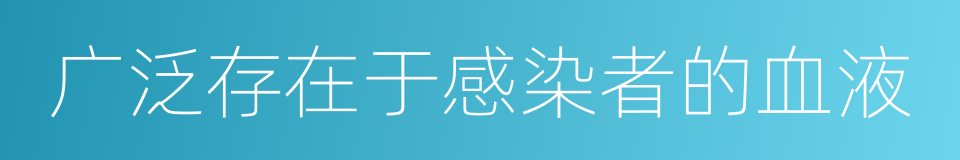 广泛存在于感染者的血液